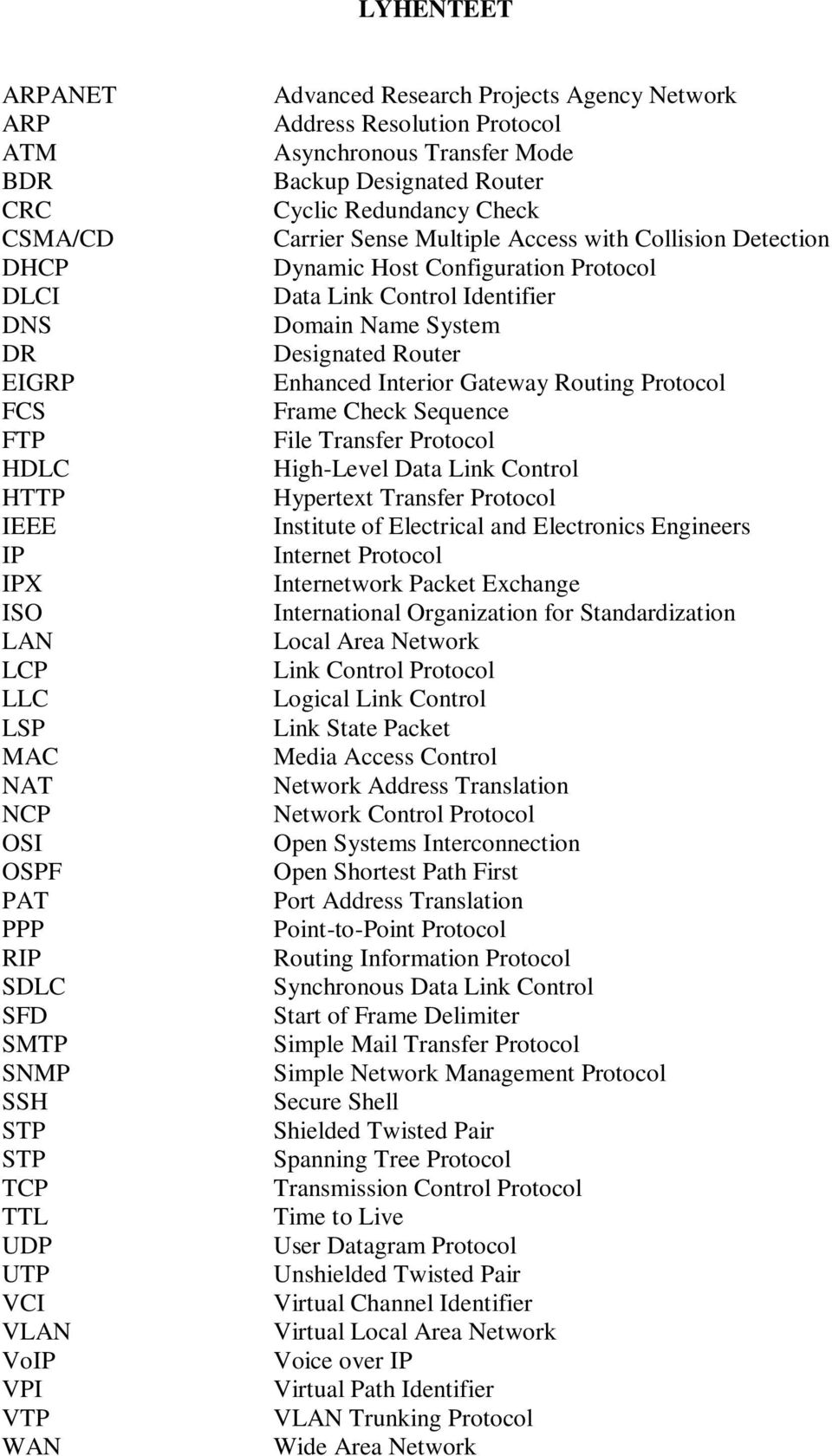 LYHENTEET

ARPANET Advanced Research Projects Agency Network
ARP Address Resolution Protocol
ATM Asynchronous Transfer Mode
BDR Backup Designated Router
CRC Cyclic Redundancy Check
CSMA/CD Carrier Sense Multiple Access with Collision Detection
DHCP Dynamic Host Configuration Protocol
DLCI Data Link Control Identifier
DNS Domain Name System
DR Designated Router
EIGRP Enhanced Interior Gateway Routing Protocol
FCS Frame Check Sequence
FTP File Transfer Protocol
HDLC High-Level Data Link Control
HTTP Hypertext Transfer Protocol
IEEE Institute of Electrical and Electronics Engineers
IP Internet Protocol
IPX Internetwork Packet Exchange
ISO International Organization for Standardization
LAN Local Area Network
LCP Link Control Protocol
LLC Logical Link Control
LSP Link State Packet
MAC Media Access Control
NAT Network Address Translation
NCP Network Control Protocol
OSI Open Systems Interconnection
OSPF Open Shortest Path First
PAT Port Address Translation
PPP Point-to-Point Protocol
RIP Routing Information Protocol
SDLC Synchronous Data Link Control
SFD Start of Frame Delimiter
SMTP Simple Mail Transfer Protocol
SNMP Simple Network Management Protocol
SSH Secure Shell
STP Shielded Twisted Pair
STP Spanning Tree Protocol
TCP Transmission Control Protocol
TTL Time to Live
UDP User Datagram Protocol
UTP Unshielded Twisted Pair
VCI Virtual Channel Identifier
VLAN Virtual Local Area Network
VoIP Voice over IP
VPI Virtual Path Identifier
VTP VLAN Trunking Protocol
WAN Wide Area Network